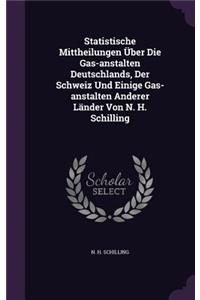 Statistische Mittheilungen Über Die Gas-anstalten Deutschlands, Der Schweiz Und Einige Gas-anstalten Anderer Länder Von N. H. Schilling

Scholar SELECT

N. H. SCHILLING